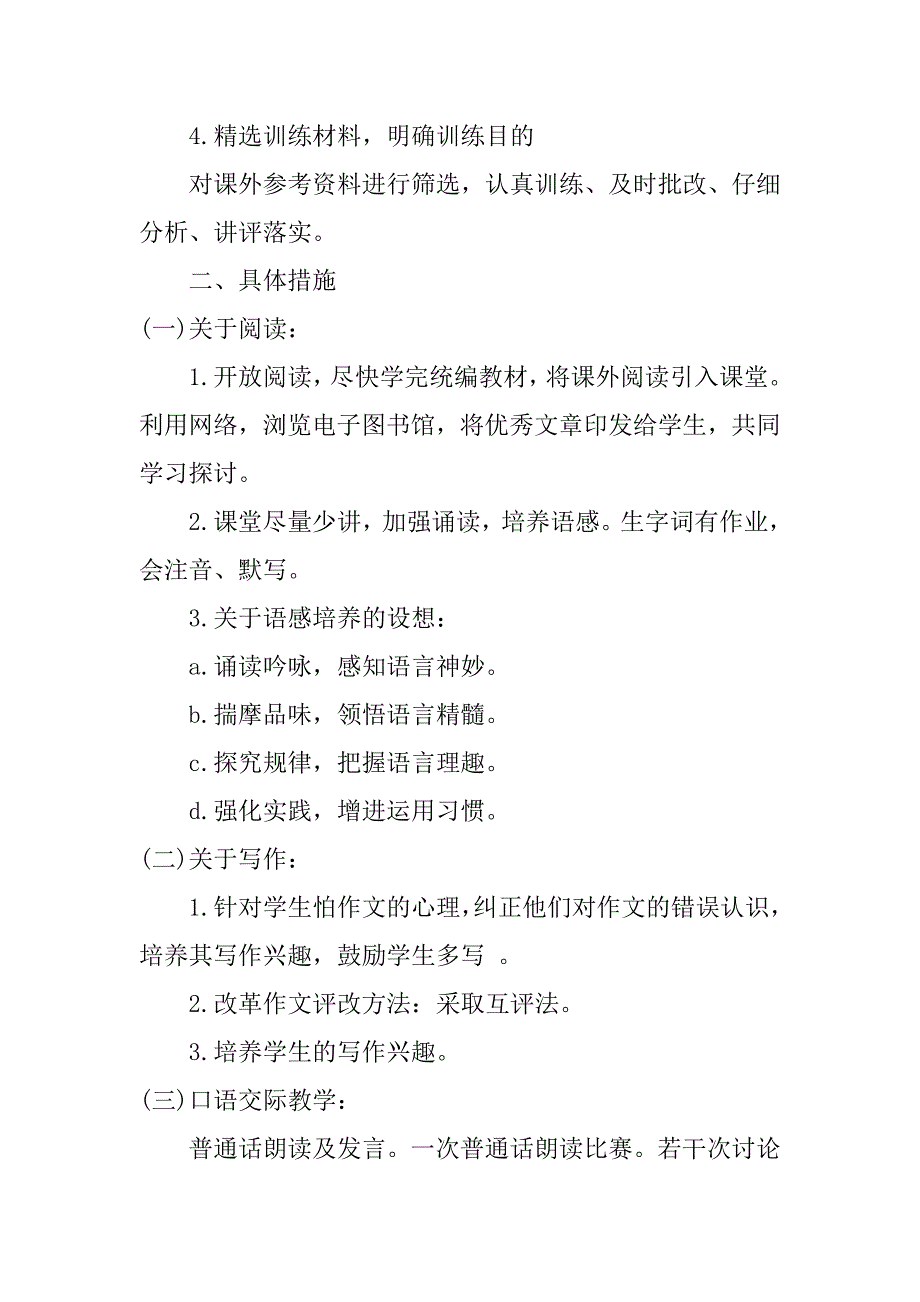 4.精选训练材料，明确训练目的

对课外参考资料进行筛选，认真训练、及时批改、仔细分析、讲评落实。

二、具体措施

(一)关于阅读：

1.开放阅读，尽快学完统编教材，将课外阅读引入课堂。利用网络，浏览电子图书馆，将优秀文章印发给学生，共同学习探讨。

2.课堂尽量少讲，加强诵读，培养语感。生字词有作业，会注音、默写。

3.关于语感培养的设想：

a.诵读吟咏，感知语言神妙。

b.揣摩品味，领悟语言精髓。

c.探究规律，把握语言理趣。

d.强化实践，增进运用习惯。

(二)关于写作：

1.针对学生怕作文的心理，纠正他们对作文的错误认识，培养其写作兴趣，鼓励学生多写 。

2.改革作文评改方法：采取互评法。

3.培养学生的写作兴趣。

(三)口语交际教学：

普通话朗读及发言。一次普通话朗读比赛。若干次讨论